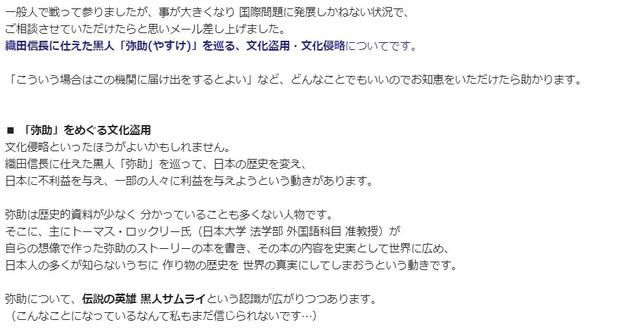 一般人で戦って参りましたが、事が大きくなり 国際問題に発展しかねない状況で、
ご相談させていただけたらと思いメール差し上げました。
織田信長に仕えた黒人「弥助(やすけ)」を巡る、文化盗用・文化侵略についてです。

「こういう場合はこの機関に届け出をするとよい」など、どんなことでもいいのでお知恵をいただけたら助かります。

■ 「弥助」をめぐる文化盗用
文化侵略といったほうがよいかもしれません。
織田信長に仕えた黒人「弥助」を巡って、日本の歴史を変え、
日本に不利益を与え、一部の人々に利益を与えようという動きがあります。

弥助は歴史的資料が少なく 分かっていることも多くない人物です。
そこに、主にトーマス・ロックリー氏（日本大学 法学部 外国語科目 准教授）が
自らの想像で作った弥助のストーリーの本を書き、その本の内容を史実として世界に広め、
日本人の多くが知らないうちに 作り物の歴史を 世界の真実にしてしまおうという動きです。

弥助について、伝説の英雄 黒人サムライという認識が広がりつつあります。
（こんなことになっているなんて私もまだ信じられないです…）